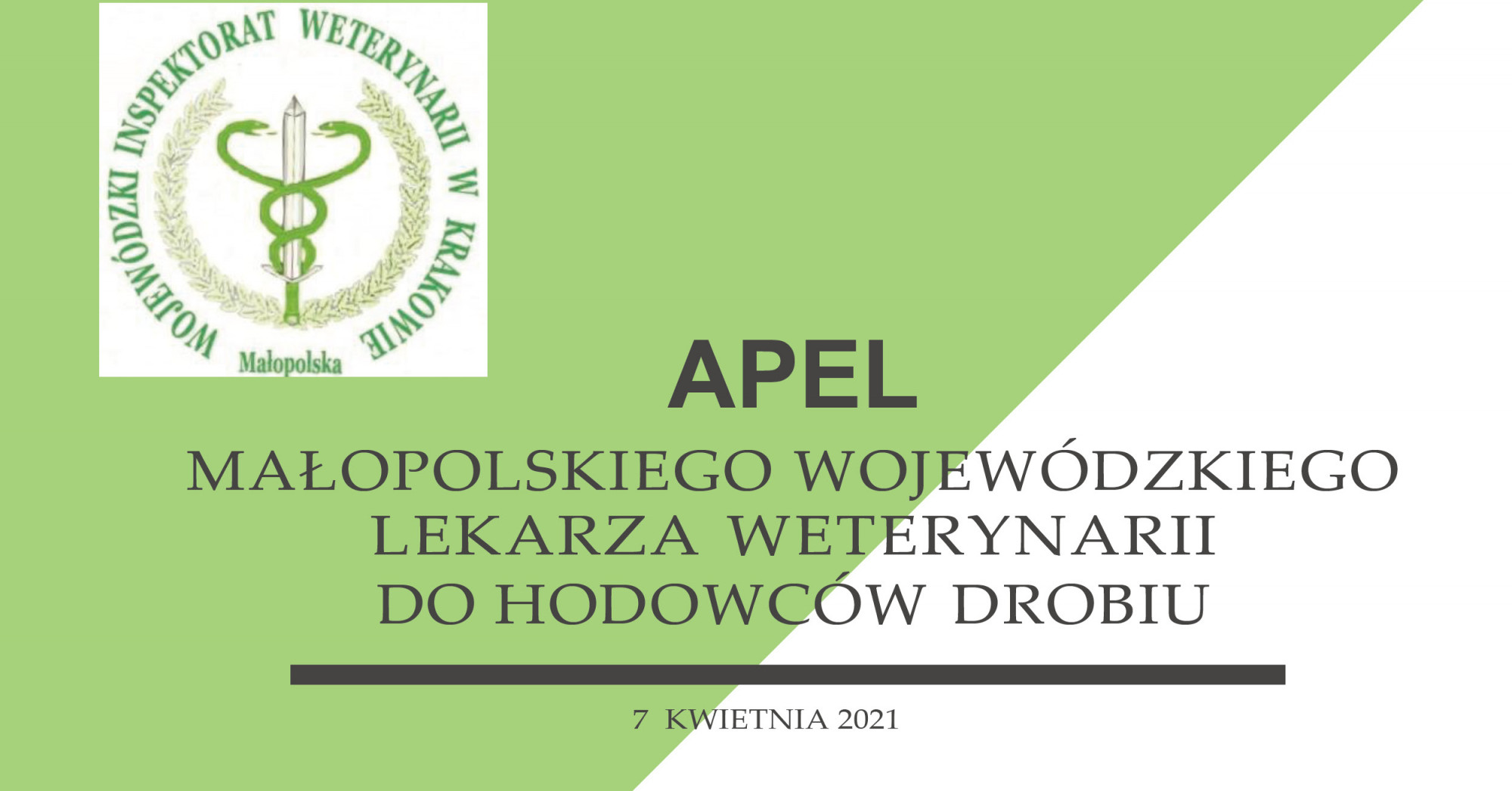 WOJEWÓDZKI INSPEKTORAT WETERYNARII W KRAKOWIE
Małopolska

APEL
MAŁOPOLSKIEGO WOJEWÓDZKIEGO LEKARZA WETERYNARII DO HODOWCÓW DROBIU

7 KWIETNIA 2021